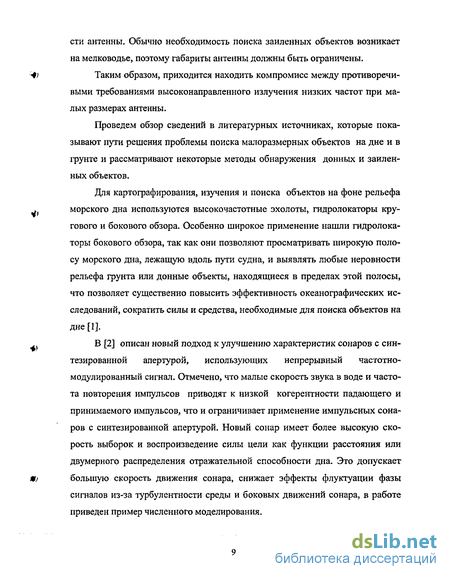 сти антенны. Обычно необходимость поиска заиленных объектов возникает на мелководье, поэтому габариты антенны должны быть ограничены.

Таким образом, приходится находить компромисс между противоречивыми требованиями высоконаправленного излучения низких частот при малых размерах антенны.

Проведем обзор сведений в литературных источниках, которые показывают пути решения проблемы поиска малоразмерных объектов на дне и в грунте и рассматривают некоторые методы обнаружения донных и заиленных объектов.

Для картографирования, изучения и поиска объектов на фоне рельефа морского дна используются высокочастотные эхолоты, гидролокаторы кругового и бокового обзора. Особенно широкое применение нашли гидролокаторы бокового обзора, так как они позволяют просматривать широкую полосу морского дна, лежащую вдоль пути судна, и выявлять любые неровности рельефа грунта или донные объекты, находящиеся в пределах этой полосы, что позволяет существенно повысить эффективность океанографических исследований, сократить силы и средства, необходимые для поиска объектов на дне [1].

В [2] описан новый подход к улучшению характеристик сонаров с синтезированной апертурой, использующих непрерывный частотно-модулированный сигнал. Отмечено, что малые скорость звука в воде и частота повторения импульсов приводят к низкой когерентности падающего и принимаемого импульсов, что и ограничивает применение импульсных сонаров с синтезированной апертурой. Новый сонар имеет более высокую скорость выборок и воспроизведение силы цели как функции расстояния или двумерного распределения отражательной способности дна. Это допускает большую скорость движения сонара, снижает эффекты флуктуации фазы сигналов из-за турбулентности среды и боковых движений сонара, в работе приведен пример численного моделирования.

9

dsLib.net
библиотека диссертаций